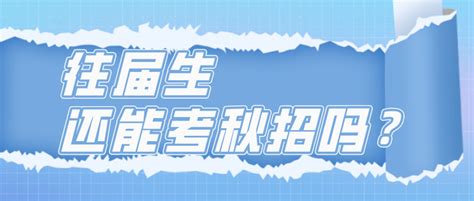 往届生
还能考秋招吗？